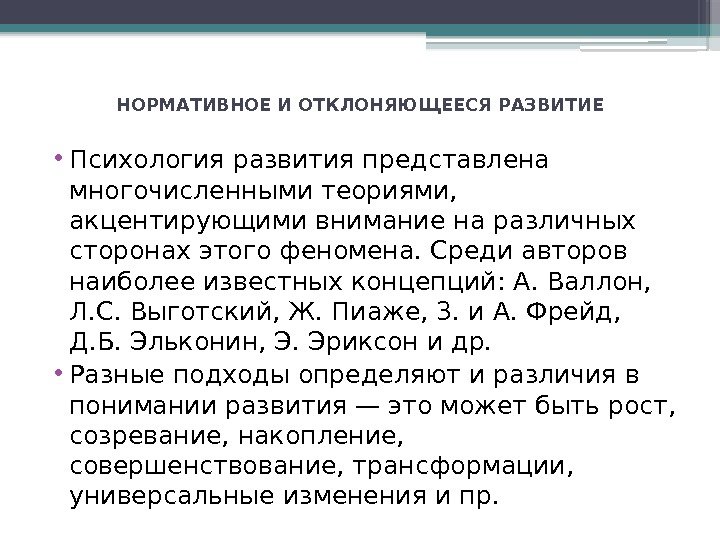 НОРМАТИВНОЕ И ОТКЛОНЯЮЩЕЕСЯ РАЗВИТИЕ

• Психология развития представлена многочисленными теориями, акцентирующими внимание на различных сторонах этого феномена. Среди авторов наиболее известных концепций: А. Валлон, Л.С. Выготский, Ж. Пиаже, З. и А. Фрейд, Д.Б. Эльконин, Э. Эриксон и др.

• Разные подходы определяют и различия в понимании развития — это может быть рост, созревание, накопление, совершенствование, трансформации, универсальные изменения и пр.